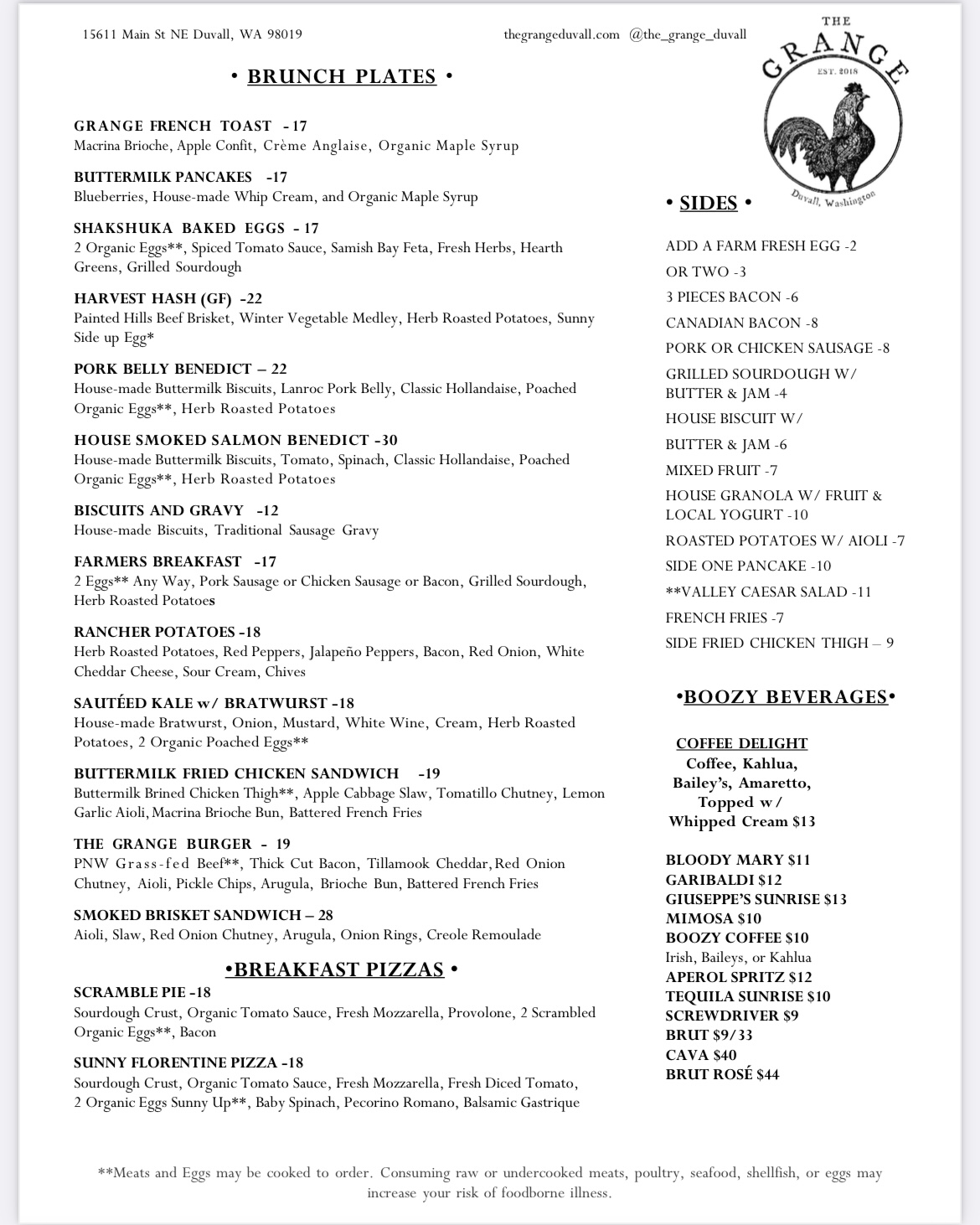 15611 Main St NE Duvall, WA 98019

thegrangeduvall.com @the_grange_duvall

THE GRANGE EST. 2018 Duvall, Washington

• BRUNCH PLATES •

GRANGE FRENCH TOAST -17
Macrina Brioche, Apple Confit, Crème Anglaise, Organic Maple Syrup

BUTTERMILK PANCAKES -17
Blueberries, House-made Whip Cream, and Organic Maple Syrup

SHAKSHUKA BAKED EGGS - 17
2 Organic Eggs**, Spiced Tomato Sauce, Samish Bay Feta, Fresh Herbs, Hearth Greens, Grilled Sourdough

HARVEST HASH (GF) -22
Painted Hills Beef Brisket, Winter Vegetable Medley, Herb Roasted Potatoes, Sunny Side up Egg*

PORK BELLY BENEDICT – 22
House-made Buttermilk Biscuits, Lanroc Pork Belly, Classic Hollandaise, Poached Organic Eggs**, Herb Roasted Potatoes

HOUSE SMOKED SALMON BENEDICT -30
House-made Buttermilk Biscuits, Tomato, Spinach, Classic Hollandaise, Poached Organic Eggs**, Herb Roasted Potatoes

BISCUITS AND GRAVY -12
House-made Biscuits, Traditional Sausage Gravy

FARMERS BREAKFAST -17
2 Eggs** Any Way, Pork Sausage or Chicken Sausage or Bacon, Grilled Sourdough, Herb Roasted Potatoes

RANCHER POTATOES -18
Herb Roasted Potatoes, Red Peppers, Jalapeño Peppers, Bacon, Red Onion, White Cheddar Cheese, Sour Cream, Chives

SAUTÉED KALE w/ BRATWURST -18
House-made Bratwurst, Onion, Mustard, White Wine, Cream, Herb Roasted Potatoes, 2 Organic Poached Eggs**

BUTTERMILK FRIED CHICKEN SANDWICH -19
Buttermilk Brined Chicken Thigh**, Apple Cabbage Slaw, Tomatillo Chutney, Lemon Garlic Aioli, Macrina Brioche Bun, Battered French Fries

THE GRANGE BURGER - 19
PNW Grass-fed Beef**, Thick Cut Bacon, Tillamook Cheddar, Red Onion Chutney, Aioli, Pickle Chips, Arugula, Brioche Bun, Battered French Fries

SMOKED BRISKET SANDWICH – 28
Aioli, Slaw, Red Onion Chutney, Arugula, Onion Rings, Creole Remoulade

•BREAKFAST PIZZAS •

SCRAMBLE PIE -18
Sourdough Crust, Organic Tomato Sauce, Fresh Mozzarella, Provolone, 2 Scrambled Organic Eggs**, Bacon

SUNNY FLORENTINE PIZZA -18
Sourdough Crust, Organic Tomato Sauce, Fresh Mozzarella, Fresh Diced Tomato, 2 Organic Eggs Sunny Up**, Baby Spinach, Pecorino Romano, Balsamic Gastrique

• SIDES •

ADD A FARM FRESH EGG -2
OR TWO -3
3 PIECES BACON -6
CANADIAN BACON -8
PORK OR CHICKEN SAUSAGE -8
GRILLED SOURDOUGH W/ BUTTER & JAM -4
HOUSE BISCUIT W/
BUTTER & JAM -6
MIXED FRUIT -7
HOUSE GRANOLA W/ FRUIT & LOCAL YOGURT -10
ROASTED POTATOES W/ AIOLI -7
SIDE ONE PANCAKE -10
**VALLEY CAESAR SALAD -11
FRENCH FRIES -7
SIDE FRIED CHICKEN THIGH – 9

•BOOZY BEVERAGES•

COFFEE DELIGHT
Coffee, Kahlua, Bailey's, Amaretto, Topped w/ Whipped Cream $13

BLOODY MARY $11
GARIBALDI $12
GIUSEPPE'S SUNRISE $13
MIMOSA $10
BOOZY COFFEE $10
Irish, Baileys, or Kahlua
APEROL SPRITZ $12
TEQUILA SUNRISE $10
SCREWDRIVER $9
BRUT $9/33
CAVA $40
BRUT ROSÉ $44

**Meats and Eggs may be cooked to order. Consuming raw or undercooked meats, poultry, seafood, shellfish, or eggs may increase your risk of foodborne illness.